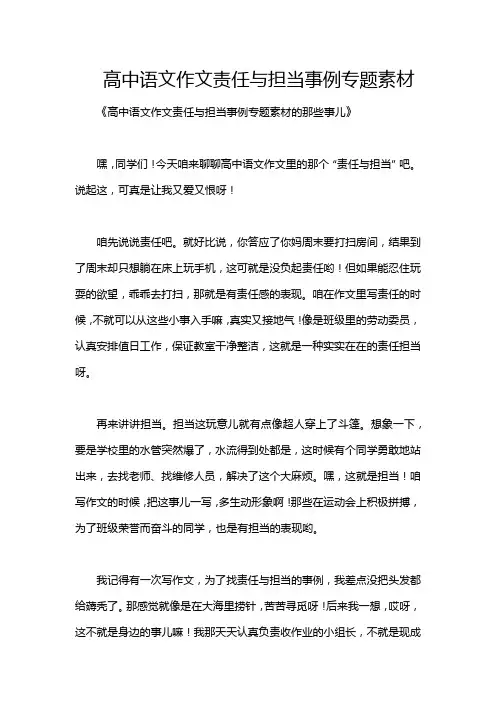 高中语文作文责任与担当事例专题素材

《高中语文作文责任与担当事例专题素材的那些事儿》

嘿，同学们！今天咱来聊聊高中语文作文里的那个“责任与担当”吧。说起这，可真是让我又爱又恨呀！

咱先说说责任吧。就好比说，你答应了你妈周末要打扫房间，结果到了周末却只想躺在床上玩手机，这可就是没负起责任哟！但如果能忍住玩耍的欲望，乖乖去打扫，那就是有责任感的表现。咱在作文里写责任的时候，不就可以从这些小事入手嘛，真实又接地气！像是班级里的劳动委员，认真安排值日工作，保证教室干净整洁，这就是一种实实在在的责任担当呀。

再来讲讲担当。担当这玩意儿就有点像超人穿上了斗篷。想象一下，要是学校里的水管突然爆了，水流得到处都是，这时候有个同学勇敢地站出来，去找老师、找维修人员，解决了这个大麻烦。嘿，这就是担当！咱写作文的时候，把这事儿一写，多生动形象啊！那些在运动会上积极拼搏，为了班级荣誉而奋斗的同学，也是有担当的表现哟。

我记得有一次写作文，为了找责任与担当的事例，我差点没把头发都给薅秃了。那感觉就像是在大海里捞针，苦苦寻觅呀！后来我一想，哎呀，这不就是身边的事儿嘛！我那天天认真负责收作业的小组长，不就是现成